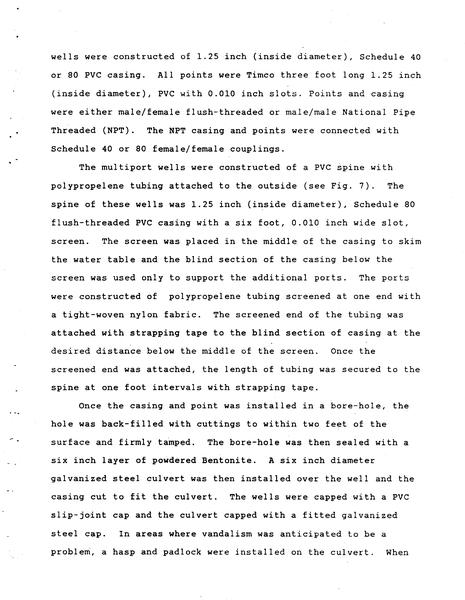 wells were constructed of 1.25 inch (inside diameter), Schedule 40 or 80 PVC casing. All points were Timco three foot long 1.25 inch (inside diameter), PVC with 0.010 inch slots. Points and casing were either male/female flush-threaded or male/male National Pipe Threaded (NPT). The NPT casing and points were connected with Schedule 40 or 80 female/female couplings.

The multiport wells were constructed of a PVC spine with polypropelene tubing attached to the outside (see Fig. 7). The spine of these wells was 1.25 inch (inside diameter), Schedule 80 flush-threaded PVC casing with a six foot, 0.010 inch wide slot, screen. The screen was placed in the middle of the casing to skim the water table and the blind section of the casing below the screen was used only to support the additional ports. The ports were constructed of polypropelene tubing screened at one end with a tight-woven nylon fabric. The screened end of the tubing was attached with strapping tape to the blind section of casing at the desired distance below the middle of the screen. Once the screened end was attached, the length of tubing was secured to the spine at one foot intervals with strapping tape.

Once the casing and point was installed in a bore-hole, the hole was back-filled with cuttings to within two feet of the surface and firmly tamped. The bore-hole was then sealed with a six inch layer of powdered Bentonite. A six inch diameter galvanized steel culvert was then installed over the well and the casing cut to fit the culvert. The wells were capped with a PVC slip-joint cap and the culvert capped with a fitted galvanized steel cap. In areas where vandalism was anticipated to be a problem, a hasp and padlock were installed on the culvert. When